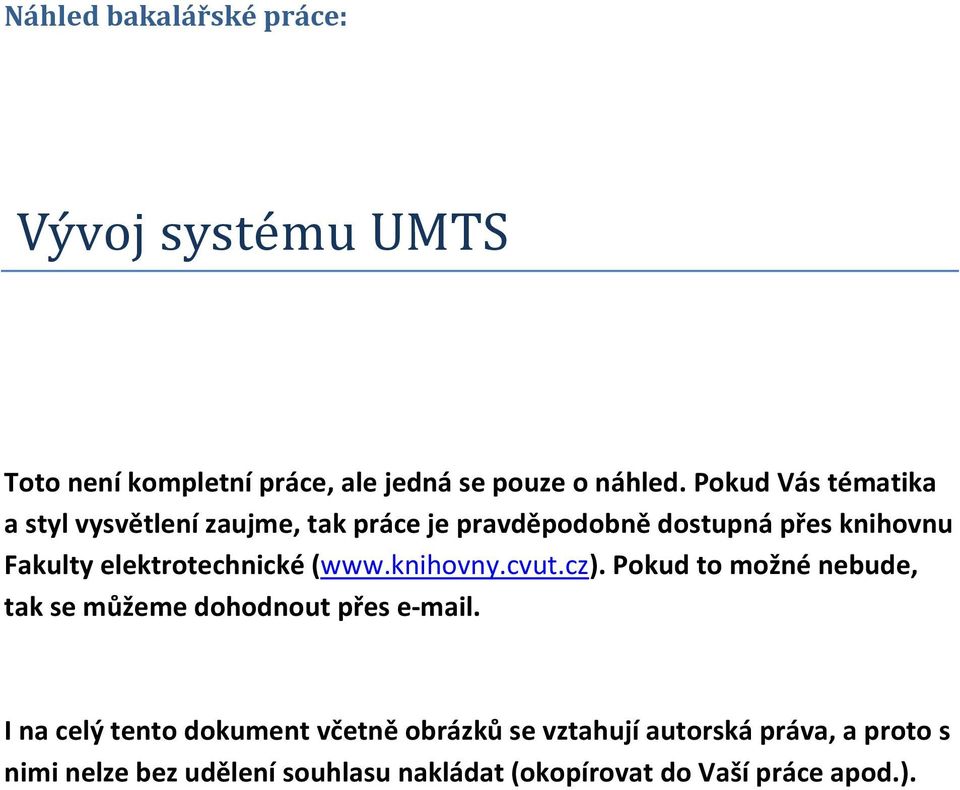 Náhled bakalářské práce:

Vývoj systému UMTS

Toto není kompletní práce, ale jedná se pouze o náhled. Pokud Vás tématika a styl vysvětlení zaujme, tak práce je pravděpodobně dostupná přes knihovnu Fakulty elektrotechnické (www.knihovny.cvut.cz). Pokud to možné nebude, tak se můžeme dohodnout přes e-mail.

I na celý tento dokument včetně obrázků se vztahují autorská práva, a proto s nimi nelze bez udělení souhlasu nakládat (okopírovat do Vaší práce apod.).